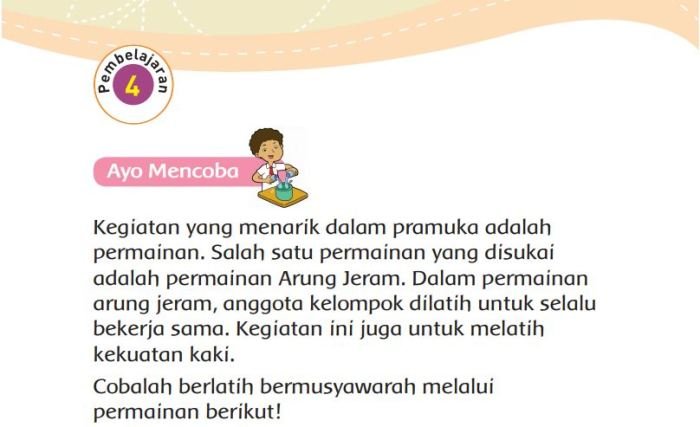 Pembelajaran
4

Ayo Mencoba

Kegiatan yang menarik dalam pramuka adalah permainan. Salah satu permainan yang disukai adalah permainan Arung Jeram. Dalam permainan arung jeram, anggota kelompok dilatih untuk selalu bekerja sama. Kegiatan ini juga untuk melatih kekuatan kaki.

Cobalah berlatih bermusyawarah melalui permainan berikut!